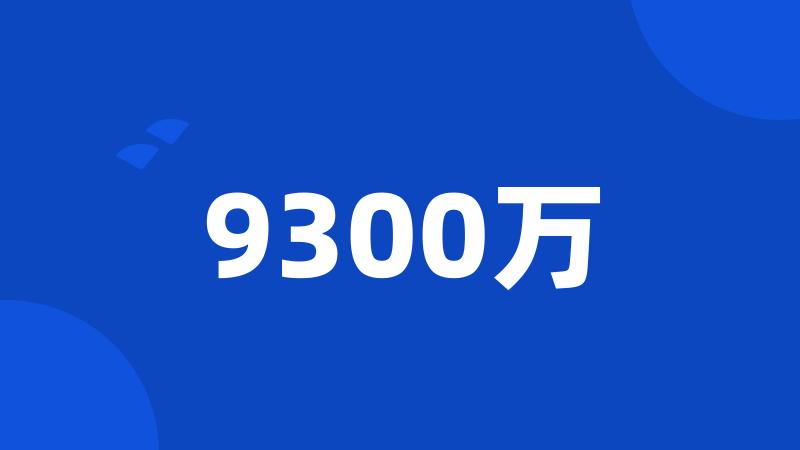 9300万